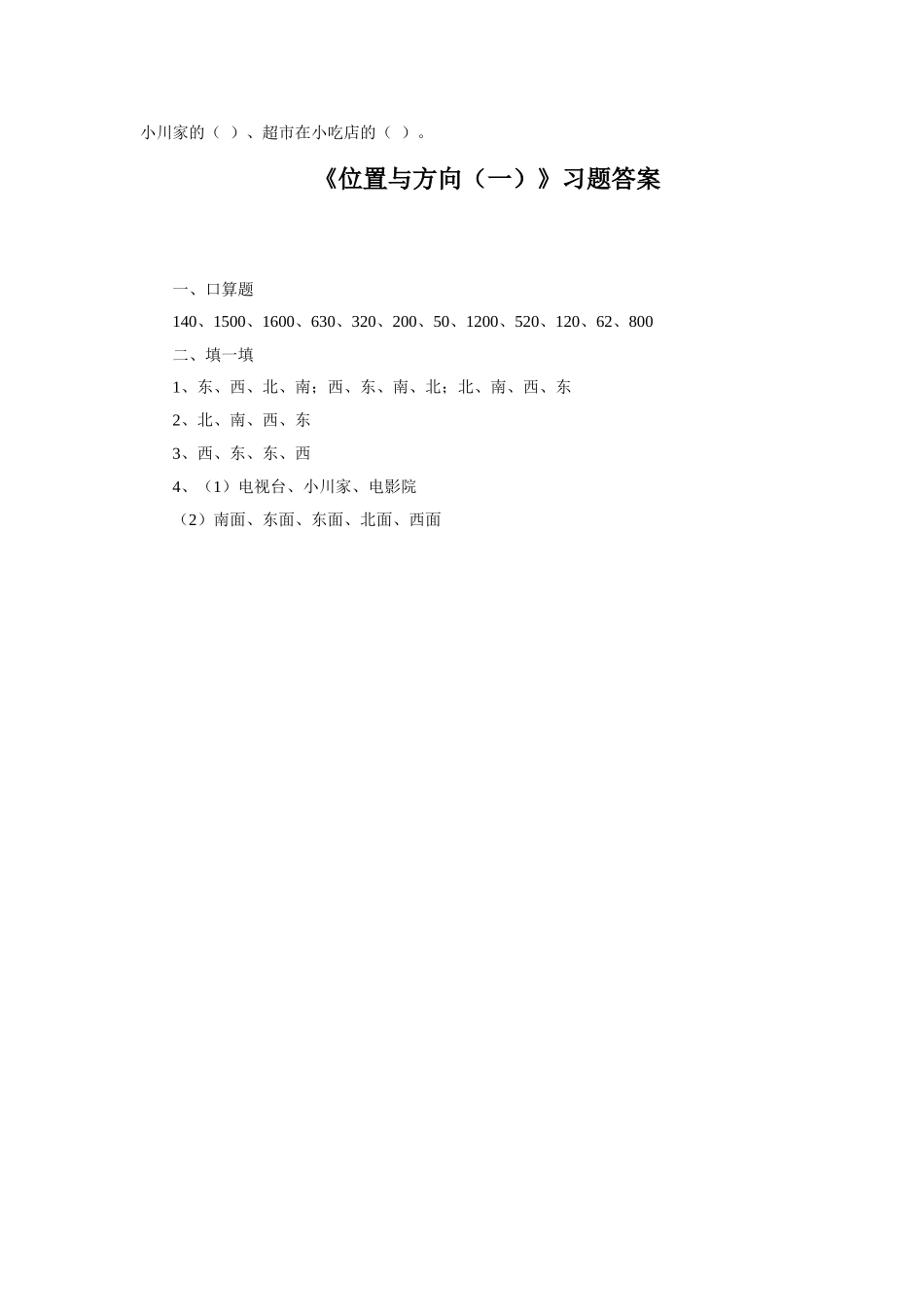 小川家的（ ）、超市在小吃店的（ ）。

《位置与方向（一）》习题答案

一、口算题

140、1500、1600、630、320、200、50、1200、520、120、62、800

二、填一填

1、东、西、北、南；西、东、南、北；北、南、西、东

2、北、南、西、东

3、西、东、东、西

4、（1）电视台、小川家、电影院

（2）南面、东面、东面、北面、西面